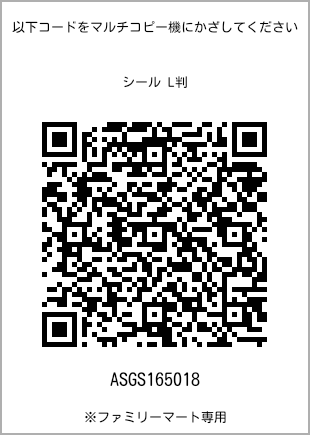 以下コードをマルチコピー機にかざしてください

シール L判

ASGS165018

※ファミリーマート専用